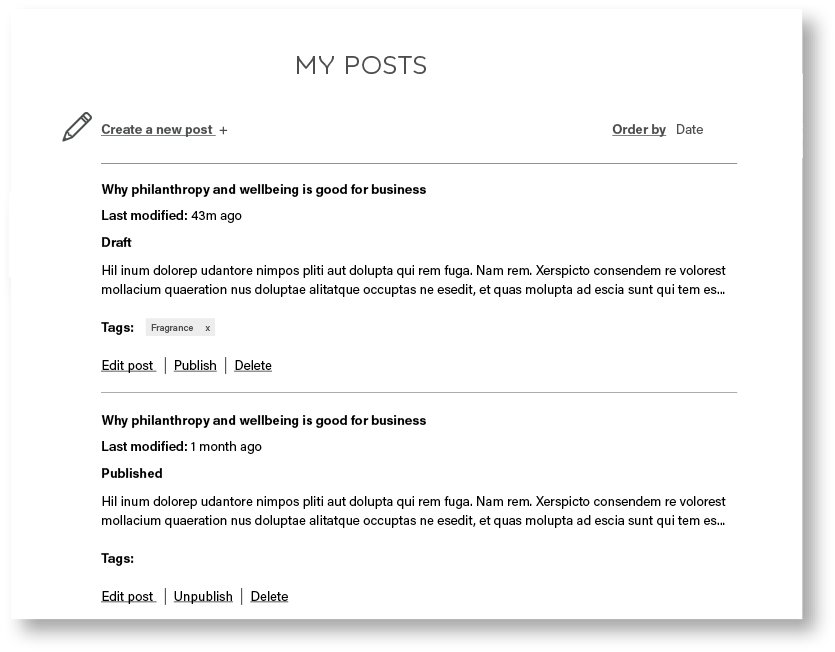 MY POSTS

Create a new post +

Order by Date

Why philanthropy and wellbeing is good for business

Last modified: 43m ago

Draft

Hil inum dolorep udantore nimpos pliti aut dolupta qui rem fuga. Nam rem. Xerspicto consendem re volorest mollacium quaeration nus doluptae alitatque occuptas ne esedit, et quas molupta ad escia sunt qui tem es...

Tags: Fragrance x

Edit post | Publish | Delete

Why philanthropy and wellbeing is good for business

Last modified: 1 month ago

Published

Hil inum dolorep udantore nimpos pliti aut dolupta qui rem fuga. Nam rem. Xerspicto consendem re volorest mollacium quaeration nus doluptae alitatque occuptas ne esedit, et quas molupta ad escia sunt qui tem es...

Tags:

Edit post | Unpublish | Delete